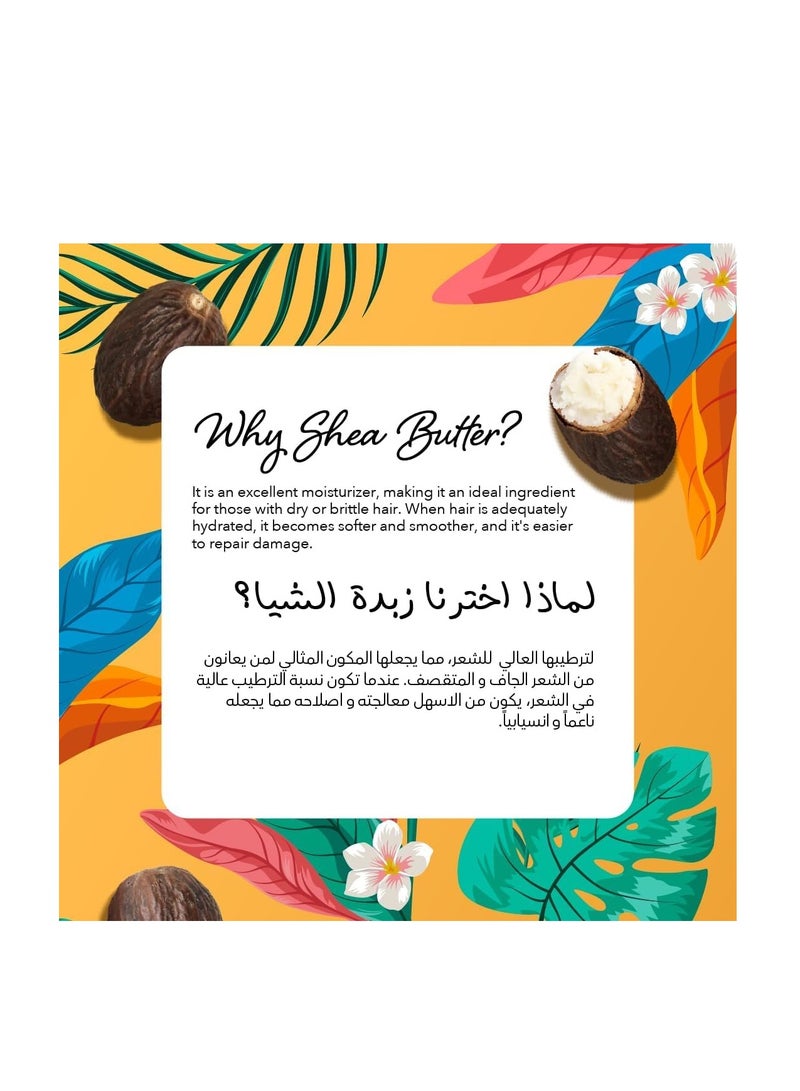 Why Shea Butter?

It is an excellent moisturizer, making it an ideal ingredient for those with dry or brittle hair. When hair is adequately hydrated, it becomes softer and smoother, and it's easier to repair damage.

لماذا اخترنا زبدة الشيا؟

لترطيبها العالي  للشعر، مما يجعلها المكون المثالي لمن يعانون من الشعر الجاف و المتقصف. عندما تكون نسبة الترطيب عالية في الشعر، يكون من الاسهل معالجته و اصلاحه مما يجعله ناعماً و انسيابياً.